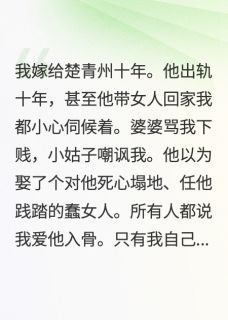 我嫁给楚青州十年。他出轨十年，甚至他带女人回家我都小心伺候着。婆婆骂我下贱，小姑子嘲讽我。他以为娶了个对他死心塌地、任他践踏的蠢女人。所有人都说我爱他入骨。只有我自己...